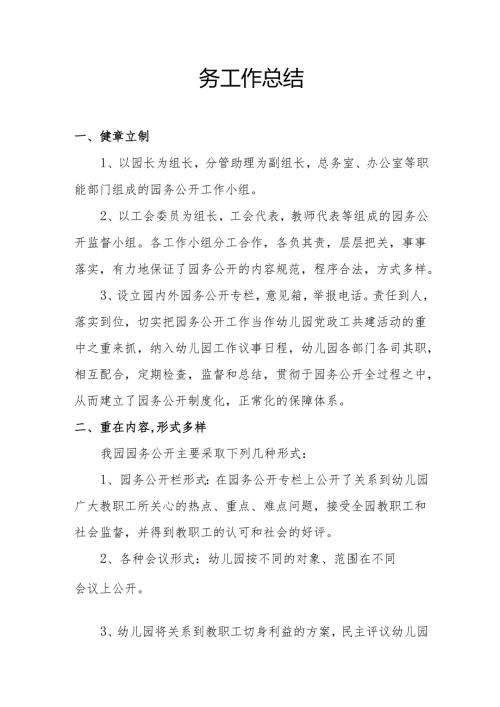 务工作总结

一、健章立制

1、以园长为组长，分管助理为副组长，总务室、办公室等职能部门组成的园务公开工作小组。

2、以工会委员为组长，工会代表，教师代表等组成的园务公开监督小组。各工作小组分工合作，各负其责，层层把关，事事落实，有力地保证了园务公开的内容规范，程序合法，方式多样。

3、设立园内外园务公开专栏，意见箱，举报电话。责任到人，落实到位，切实把园务公开工作当作幼儿园党政工共建活动的重中之重来抓，纳入幼儿园工作议事日程，幼儿园各部门各司其职，相互配合，定期检查，监督和总结，贯彻于园务公开全过程之中，从而建立了园务公开制度化，正常化的保障体系。

二、重在内容,形式多样

我园园务公开主要采取下列几种形式：

1、园务公开栏形式：在园务公开专栏上公开了关系到幼儿园广大教职工所关心的热点、重点、难点问题，接受全园教职工和社会监督，并得到教职工的认可和社会的好评。

2、各种会议形式：幼儿园按不同的对象、范围在不同会议上公开。

3、幼儿园将关系到教职工切身利益的方案，民主评议幼儿园